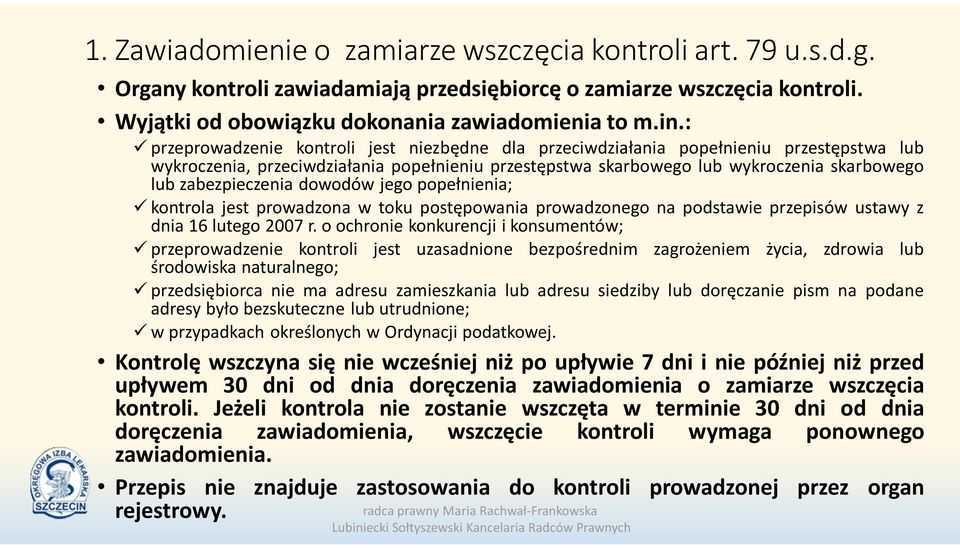 1. Zawiadomienie o  zamiarze wszczęcia kontroli art. 79 u.s.d.g.

• Organy kontroli zawiadamiają przedsiębiorcę o zamiarze wszczęcia kontroli.

• Wyjątki od obowiązku dokonania zawiadomienia to m.in.:

✓ przeprowadzenie kontroli jest niezbędne dla przeciwdziałania popełnieniu przestępstwa lub wykroczenia, przeciwdziałania popełnieniu przestępstwa skarbowego lub wykroczenia skarbowego lub zabezpieczenia dowodów jego popełnienia;

✓ kontrola jest prowadzona w toku postępowania prowadzonego na podstawie przepisów ustawy z dnia 16 lutego 2007 r. o ochronie konkurencji i konsumentów;

✓ przeprowadzenie kontroli jest uzasadnione bezpośrednim zagrożeniem życia, zdrowia lub środowiska naturalnego;

✓ przedsiębiorca nie ma adresu zamieszkania lub adresu siedziby lub doręczanie pism na podane adresy było bezskuteczne lub utrudnione;

✓ w przypadkach określonych w Ordynacji podatkowej.

• Kontrolę wszczyna się nie wcześniej niż po upływie 7 dni i nie później niż przed upływem 30 dni od dnia doręczenia zawiadomienia o zamiarze wszczęcia kontroli. Jeżeli kontrola nie zostanie wszczęta w terminie 30 dni od dnia doręczenia zawiadomienia, wszczęcie kontroli wymaga ponownego zawiadomienia.

• Przepis nie znajduje zastosowania do kontroli prowadzonej przez organ rejestrowy.

OKRĘGOWA IZBA LEKARSKA SZCZECIN

radca prawny Maria Rachwał-Frankowska
Lubiniecki Sołtyszewski Kancelaria Radców Prawnych